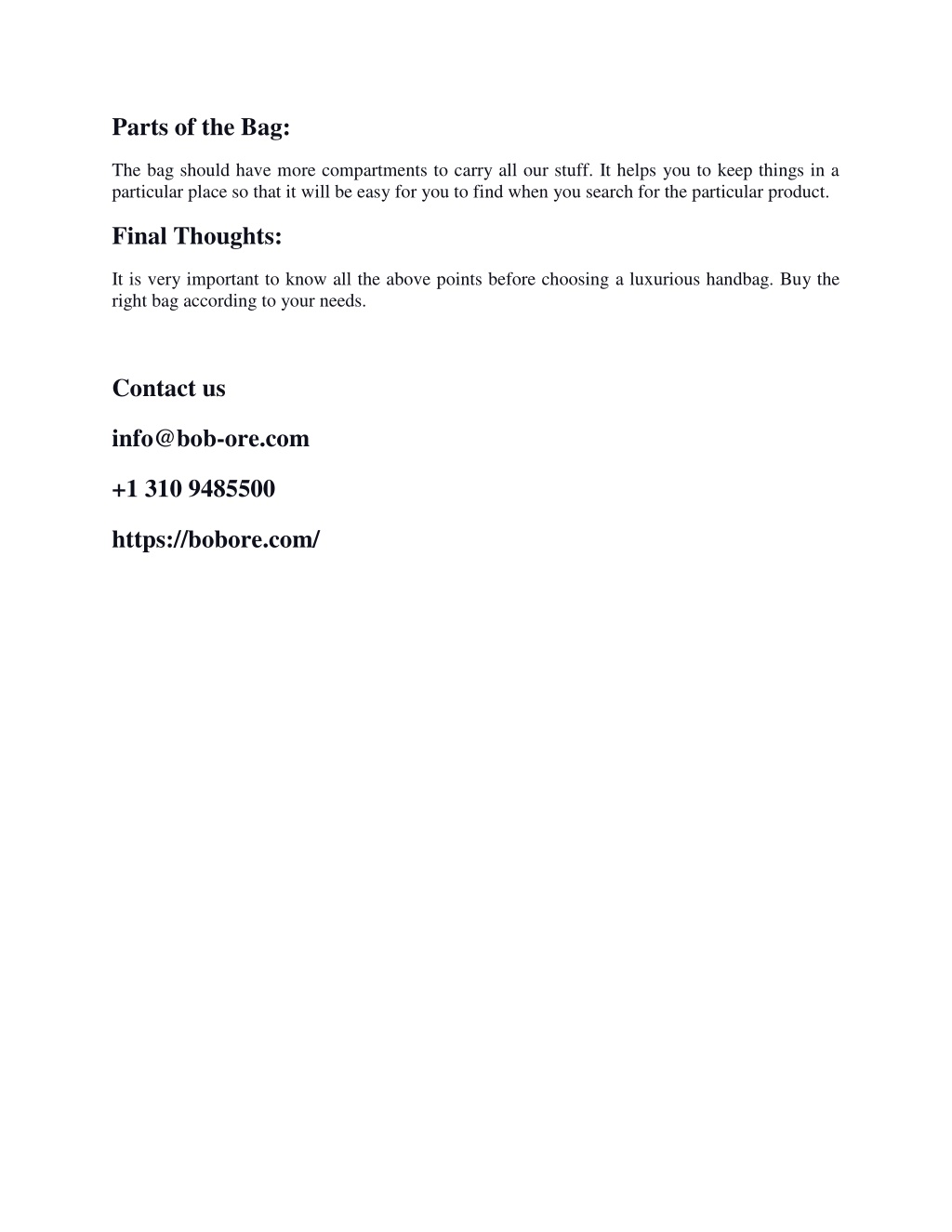 Parts of the Bag:

The bag should have more compartments to carry all our stuff. It helps you to keep things in a particular place so that it will be easy for you to find when you search for the particular product.

Final Thoughts:

It is very important to know all the above points before choosing a luxurious handbag. Buy the right bag according to your needs.

Contact us

info@bob-ore.com

+1 310 9485500

https://bobore.com/